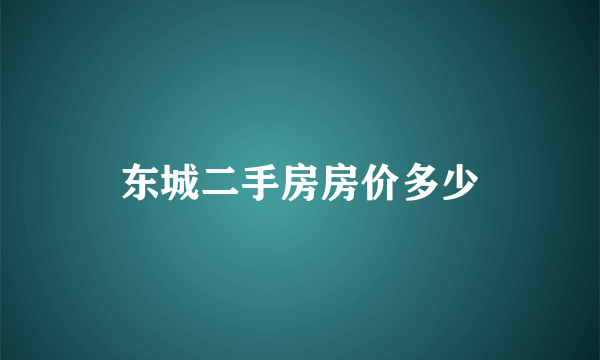 东城二手房房价多少